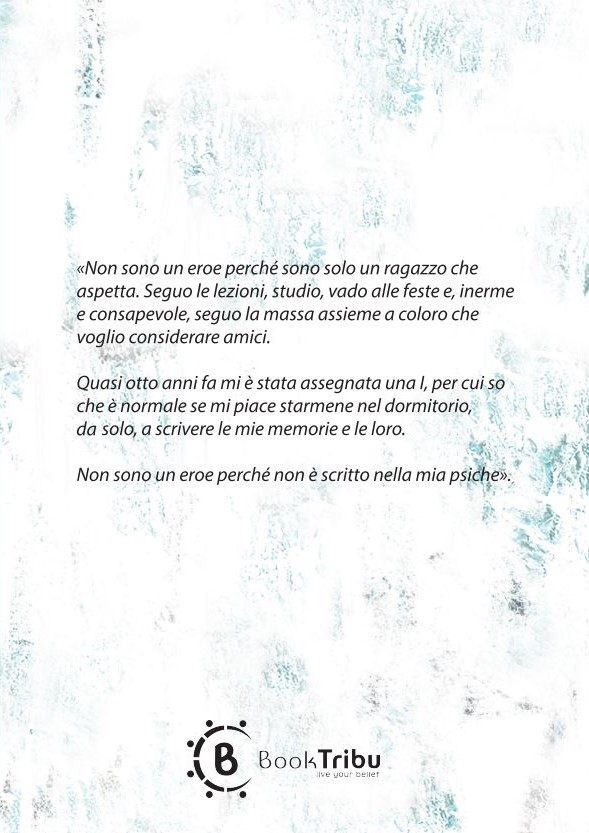 «Non sono un eroe perché sono solo un ragazzo che aspetta. Seguo le lezioni, studio, vado alle feste e, inerme e consapevole, seguo la massa assieme a coloro che voglio considerare amici.

Quasi otto anni fa mi è stata assegnata una I, per cui so che è normale se mi piace starmene nel dormitorio, da solo, a scrivere le mie memorie e le loro.

Non sono un eroe perché non è scritto nella mia psiche».

B BookTribu
live your belief